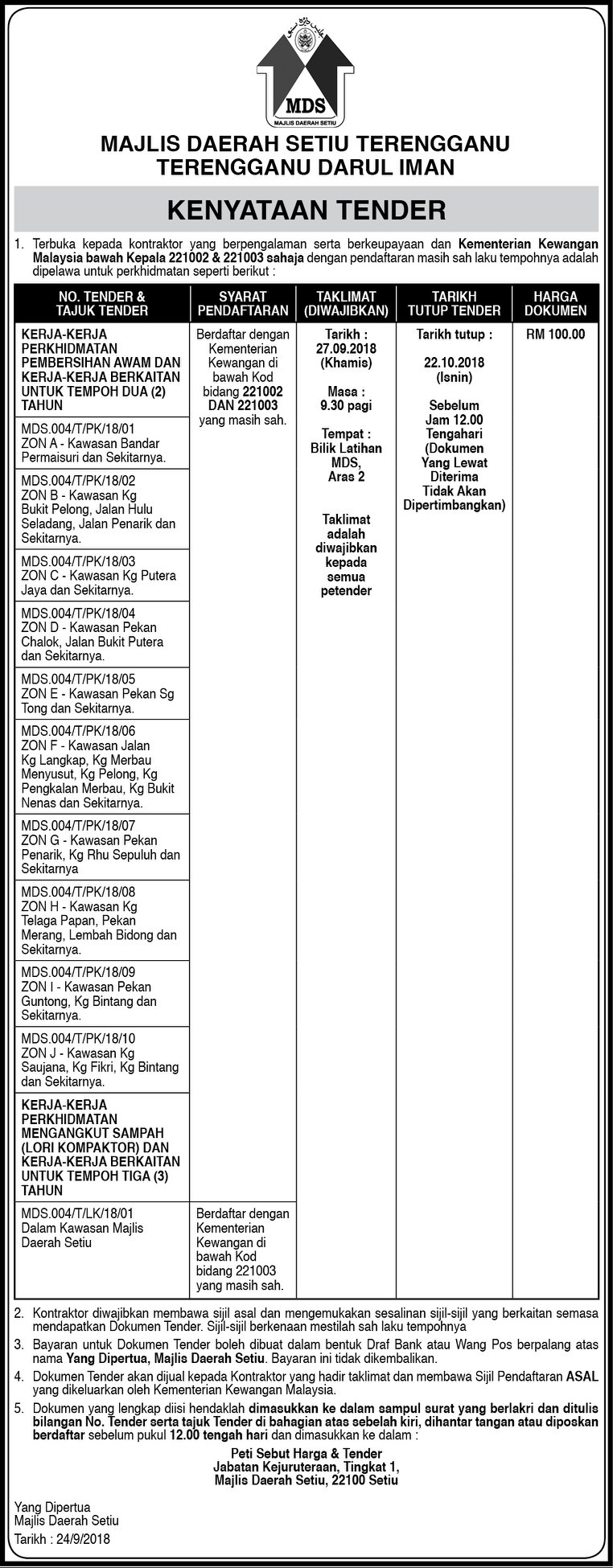 MDS
MAJLIS DAERAH SETIU

MAJLIS DAERAH SETIU TERENGGANU
TERENGGANU DARUL IMAN

KENYATAAN TENDER

1. Terbuka kepada kontraktor yang berpengalaman serta berkeupayaan dan Kementerian Kewangan Malaysia bawah Kepala 221002 & 221003 sahaja dengan pendaftaran masih sah laku tempohnya adalah dipelawa untuk perkhidmatan seperti berikut :

| NO. TENDER & TAJUK TENDER | SYARAT PENDAFTARAN | TAKLIMAT (DIWAJIBKAN) | TARIKH TUTUP TENDER | HARGA DOKUMEN |
|---|---|---|---|---|
| KERJA-KERJA PERKHIDMATAN PEMBERSIHAN AWAM DAN KERJA-KERJA BERKAITAN UNTUK TEMPOH DUA (2) TAHUN | Berdaftar dengan Kementerian Kewangan di bawah Kod bidang 221002 DAN 221003 yang masih sah. | Tarikh : 27.09.2018 (Khamis) Masa : 9.30 pagi Tempat : Bilik Latihan MDS, Aras 2 Taklimat adalah diwajibkan kepada semua petender | Tarikh tutup : 22.10.2018 (Isnin) Sebelum Jam 12.00 Tengahari (Dokumen Yang Lewat Diterima Tidak Akan Dipertimbangkan) | RM 100.00 |
| MDS.004/T/PK/18/01 ZON A - Kawasan Bandar Permaisuri dan Sekitarnya. | | | | |
| MDS.004/T/PK/18/02 ZON B - Kawasan Kg Bukit Pelong, Jalan Hulu Seladang, Jalan Penarik dan Sekitarnya. | | | | |
| MDS.004/T/PK/18/03 ZON C - Kawasan Kg Putera Jaya dan Sekitarnya. | | | | |
| MDS.004/T/PK/18/04 ZON D - Kawasan Pekan Chalok, Jalan Bukit Putera dan Sekitarnya. | | | | |
| MDS.004/T/PK/18/05 ZON E - Kawasan Pekan Sg Tong dan Sekitarnya. | | | | |
| MDS.004/T/PK/18/06 ZON F - Kawasan Jalan Kg Langkap, Kg Merbau Menyusut, Kg Pelong, Kg Pengkalan Merbau, Kg Bukit Nenas dan Sekitarnya. | | | | |
| MDS.004/T/PK/18/07 ZON G - Kawasan Pekan Penarik, Kg Rhu Sepuluh dan Sekitarnya | | | | |
| MDS.004/T/PK/18/08 ZON H - Kawasan Kg Telaga Papan, Pekan Merang, Lembah Bidong dan Sekitarnya. | | | | |
| MDS.004/T/PK/18/09 ZON I - Kawasan Pekan Guntong, Kg Bintang dan Sekitarnya. | | | | |
| MDS.004/T/PK/18/10 ZON J - Kawasan Kg Saujana, Kg Fikri, Kg Bintang dan Sekitarnya. | | | | |
| KERJA-KERJA PERKHIDMATAN MENGANGKUT SAMPAH (LORI KOMPAKTOR) DAN KERJA-KERJA BERKAITAN UNTUK TEMPOH TIGA (3) TAHUN | | | | |
| MDS.004/T/LK/18/01 Dalam Kawasan Majlis Daerah Setiu | Berdaftar dengan Kementerian Kewangan di bawah Kod bidang 221003 yang masih sah. | | | |

2. Kontraktor diwajibkan membawa sijil asal dan mengemukakan sesalinan sijil-sijil yang berkaitan semasa mendapatkan Dokumen Tender. Sijil-sijil berkenaan mestilah sah laku tempohnya

3. Bayaran untuk Dokumen Tender boleh dibuat dalam bentuk Draf Bank atau Wang Pos berpalang atas nama Yang Dipertua, Majlis Daerah Setiu. Bayaran ini tidak dikembalikan.

4. Dokumen Tender akan dijual kepada Kontraktor yang hadir taklimat dan membawa Sijil Pendaftaran ASAL yang dikeluarkan oleh Kementerian Kewangan Malaysia.

5. Dokumen yang lengkap diisi hendaklah dimasukkan ke dalam sampul surat yang berlakri dan ditulis bilangan No. Tender serta tajuk Tender di bahagian atas sebelah kiri, dihantar tangan atau diposkan berdaftar sebelum pukul 12.00 tengah hari dan dimasukkan ke dalam :

Peti Sebut Harga & Tender
Jabatan Kejuruteraan, Tingkat 1,
Majlis Daerah Setiu, 22100 Setiu

Yang Dipertua
Majlis Daerah Setiu

Tarikh : 24/9/2018